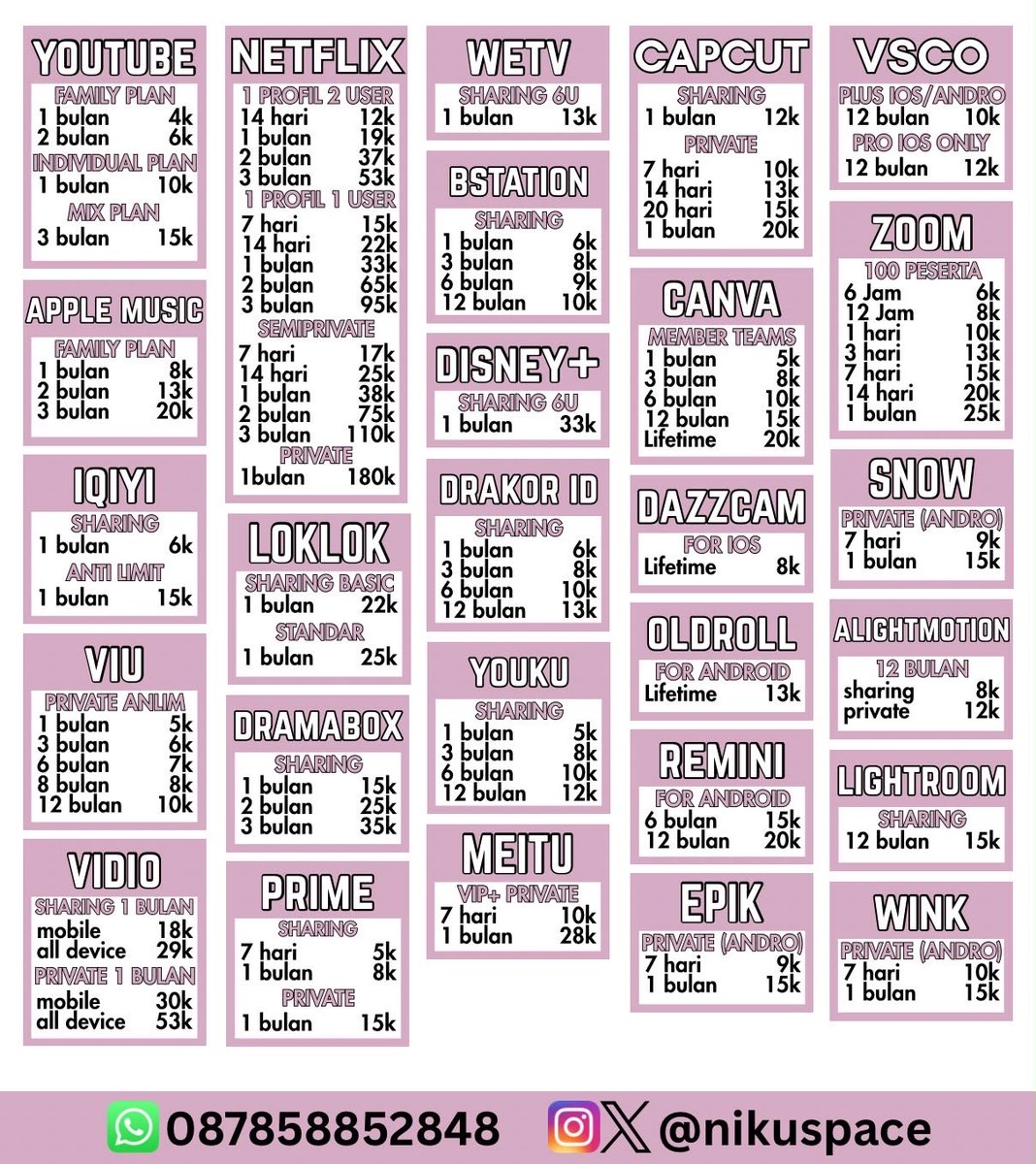 YOUTUBE
FAMILY PLAN
1 bulan 4k
2 bulan 6k
INDIVIDUAL PLAN
1 bulan 10k
MIX PLAN
3 bulan 15k

APPLE MUSIC
FAMILY PLAN
1 bulan 8k
2 bulan 13k
3 bulan 20k

IQIYI
SHARING
1 bulan 6k
ANTI LIMIT
1 bulan 15k

VIU
PRIVATE ANLIM
1 bulan 5k
3 bulan 6k
6 bulan 7k
8 bulan 8k
12 bulan 10k

VIDIO
SHARING 1 BULAN
mobile 18k
all device 29k
PRIVATE 1 BULAN
mobile 30k
all device 53k

NETFLIX
1 PROFIL 2 USER
14 hari 12k
1 bulan 19k
2 bulan 37k
3 bulan 53k
1 PROFIL 1 USER
7 hari 15k
14 hari 22k
1 bulan 33k
2 bulan 65k
3 bulan 95k
SEMIPRIVATE
7 hari 17k
14 hari 25k
1 bulan 38k
2 bulan 75k
3 bulan 110k
PRIVATE
1bulan 180k

LOKLOK
SHARING BASIC
1 bulan 22k
STANDAR
1 bulan 25k

DRAMABOX
SHARING
1 bulan 15k
2 bulan 25k
3 bulan 35k

PRIME
SHARING
7 hari 5k
1 bulan 8k
PRIVATE
1 bulan 15k

WETV
SHARING 6U
1 bulan 13k

BSTATION
SHARING
1 bulan 6k
3 bulan 8k
6 bulan 9k
12 bulan 10k

DISNEY+
SHARING 6U
1 bulan 33k

DRAKOR ID
SHARING
1 bulan 6k
3 bulan 8k
6 bulan 10k
12 bulan 13k

YOUKU
SHARING
1 bulan 5k
3 bulan 8k
6 bulan 10k
12 bulan 12k

MEITU
VIP+ PRIVATE
7 hari 10k
1 bulan 28k

CAPCUT
SHARING
1 bulan 12k
PRIVATE
7 hari 10k
14 hari 13k
20 hari 15k
1 bulan 20k

CANVA
MEMBER TEAMS
1 bulan 5k
3 bulan 8k
6 bulan 10k
12 bulan 15k
Lifetime 20k

DAZZCAM
FOR IOS
Lifetime 8k

OLDROLL
FOR ANDROID
Lifetime 13k

REMINI
FOR ANDROID
6 bulan 15k
12 bulan 20k

EPIK
PRIVATE (ANDRO)
7 hari 9k
1 bulan 15k

VSCO
PLUS IOS/ANDRO
12 bulan 10k
PRO IOS ONLY
12 bulan 12k

ZOOM
100 PESERTA
6 Jam 6k
12 Jam 8k
1 hari 10k
3 hari 13k
7 hari 15k
14 hari 20k
1 bulan 25k

SNOW
PRIVATE (ANDRO)
7 hari 9k
1 bulan 15k

ALIGHTMOTION
12 BULAN
sharing 8k
private 12k

LIGHTROOM
SHARING
12 bulan 15k

WINK
PRIVATE (ANDRO)
7 hari 10k
1 bulan 15k

087858852848 @nikuspace